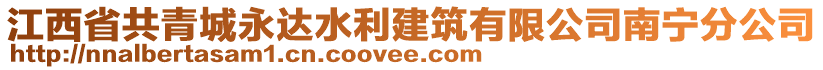 江西省共青城永达水利建筑有限公司南宁分公司
http://nnalbertasam1.cn.coovee.com